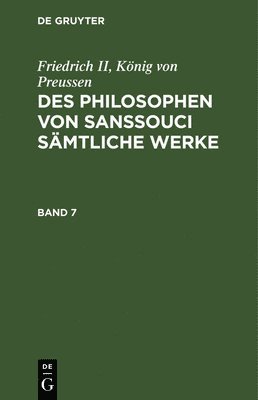 DE GRUYTER

Friedrich II, König von Preussen

DES PHILOSOPHEN VON SANSSOUCI SÄMTLICHE WERKE

BAND 7

DE
G